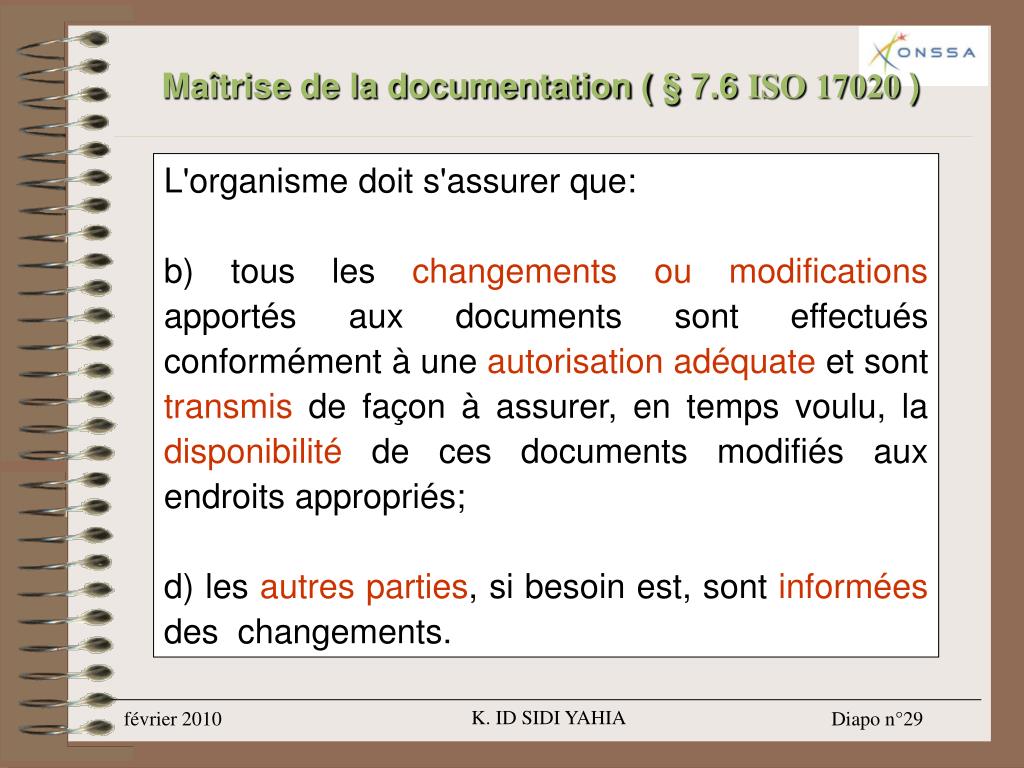 ONSSA

Maîtrise de la documentation ( § 7.6 ISO 17020 )

L'organisme doit s'assurer que:

b) tous les changements ou modifications apportés aux documents sont effectués conformément à une autorisation adéquate et sont transmis de façon à assurer, en temps voulu, la disponibilité de ces documents modifiés aux endroits appropriés;

d) les autres parties, si besoin est, sont informées des changements.

février 2010

K. ID SIDI YAHIA

Diapo n°29